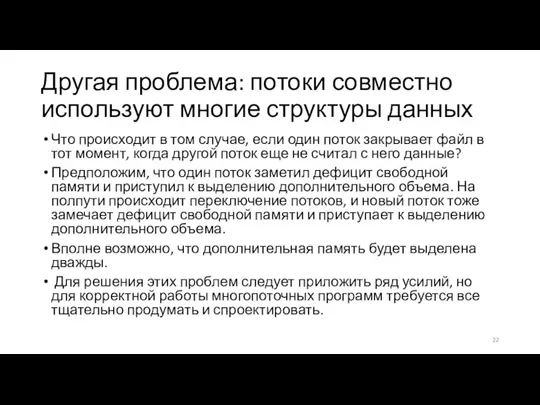 Другая проблема: потоки совместно используют многие структуры данных

• Что происходит в том случае, если один поток закрывает файл в тот момент, когда другой поток еще не считал с него данные?

• Предположим, что один поток заметил дефицит свободной памяти и приступил к выделению дополнительного объема. На полпути происходит переключение потоков, и новый поток тоже замечает дефицит свободной памяти и приступает к выделению дополнительного объема.

• Вполне возможно, что дополнительная память будет выделена дважды.

• Для решения этих проблем следует приложить ряд усилий, но для корректной работы многопоточных программ требуется все тщательно продумать и спроектировать.

22